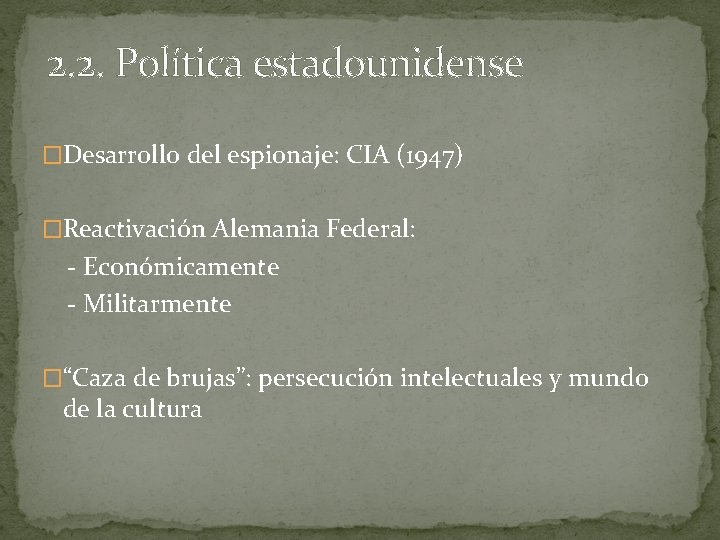 2.2. Política estadounidense

□Desarrollo del espionaje: CIA (1947)

□Reactivación Alemania Federal:
- Económicamente
- Militarmente

□“Caza de brujas”: persecución intelectuales y mundo de la cultura